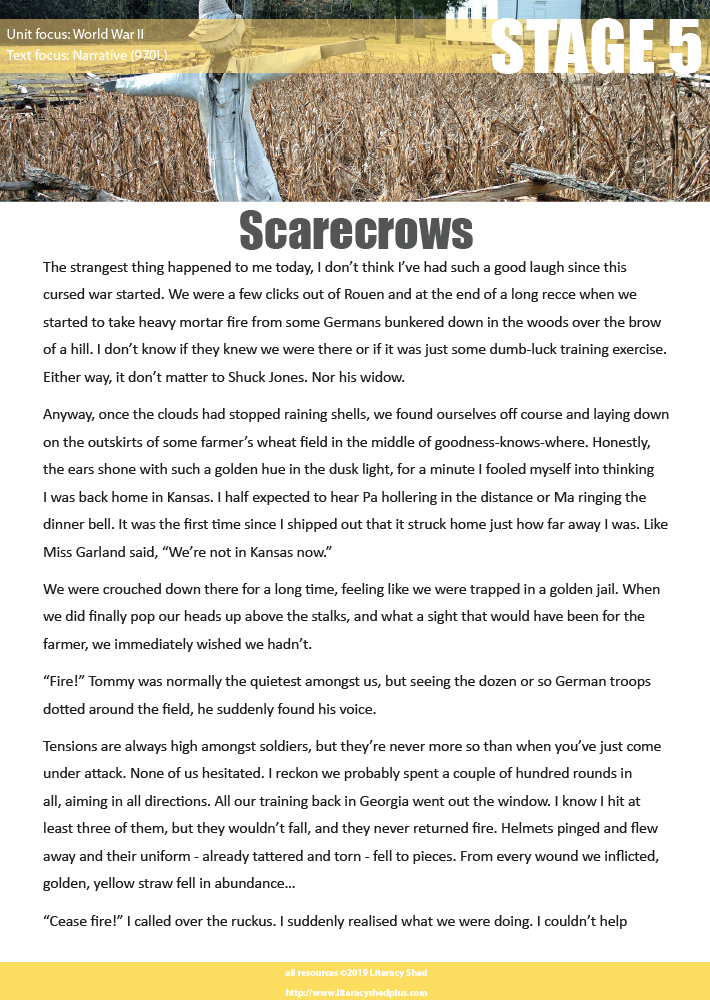 Unit focus: World War II
Text focus: Narrative (970L)

STAGE 5

Scarecrows

The strangest thing happened to me today, I don't think I've had such a good laugh since this cursed war started. We were a few clicks out of Rouen and at the end of a long recce when we started to take heavy mortar fire from some Germans bunkered down in the woods over the brow of a hill. I don't know if they knew we were there or if it was just some dumb-luck training exercise. Either way, it don't matter to Shuck Jones. Nor his widow.

Anyway, once the clouds had stopped raining shells, we found ourselves off course and laying down on the outskirts of some farmer's wheat field in the middle of goodness-knows-where. Honestly, the ears shone with such a golden hue in the dusk light, for a minute I fooled myself into thinking I was back home in Kansas. I half expected to hear Pa hollering in the distance or Ma ringing the dinner bell. It was the first time since I shipped out that it struck home just how far away I was. Like Miss Garland said, "We're not in Kansas now."

We were crouched down there for a long time, feeling like we were trapped in a golden jail. When we did finally pop our heads up above the stalks, and what a sight that would have been for the farmer, we immediately wished we hadn't.

"Fire!" Tommy was normally the quietest amongst us, but seeing the dozen or so German troops dotted around the field, he suddenly found his voice.

Tensions are always high amongst soldiers, but they're never more so than when you've just come under attack. None of us hesitated. I reckon we probably spent a couple of hundred rounds in all, aiming in all directions. All our training back in Georgia went out the window. I know I hit at least three of them, but they wouldn't fall, and they never returned fire. Helmets pinged and flew away and their uniform - already tattered and torn - fell to pieces. From every wound we inflicted, golden, yellow straw fell in abundance...

"Cease fire!" I called over the ruckus. I suddenly realised what we were doing. I couldn't help

all resources ©2019 Literacy Shed
http://www.literacyshedplus.com